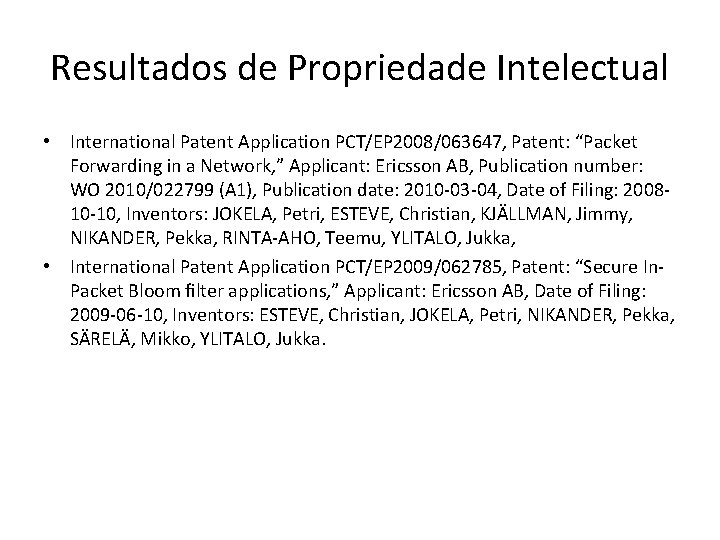 Resultados de Propriedade Intelectual

• International Patent Application PCT/EP2008/063647, Patent: “Packet Forwarding in a Network,” Applicant: Ericsson AB, Publication number: WO 2010/022799 (A1), Publication date: 2010-03-04, Date of Filing: 2008-10-10, Inventors: JOKELA, Petri, ESTEVE, Christian, KJÄLLMAN, Jimmy, NIKANDER, Pekka, RINTA-AHO, Teemu, YLITALO, Jukka,

• International Patent Application PCT/EP2009/062785, Patent: “Secure In-Packet Bloom filter applications,” Applicant: Ericsson AB, Date of Filing: 2009-06-10, Inventors: ESTEVE, Christian, JOKELA, Petri, NIKANDER, Pekka, SÄRELÄ, Mikko, YLITALO, Jukka.